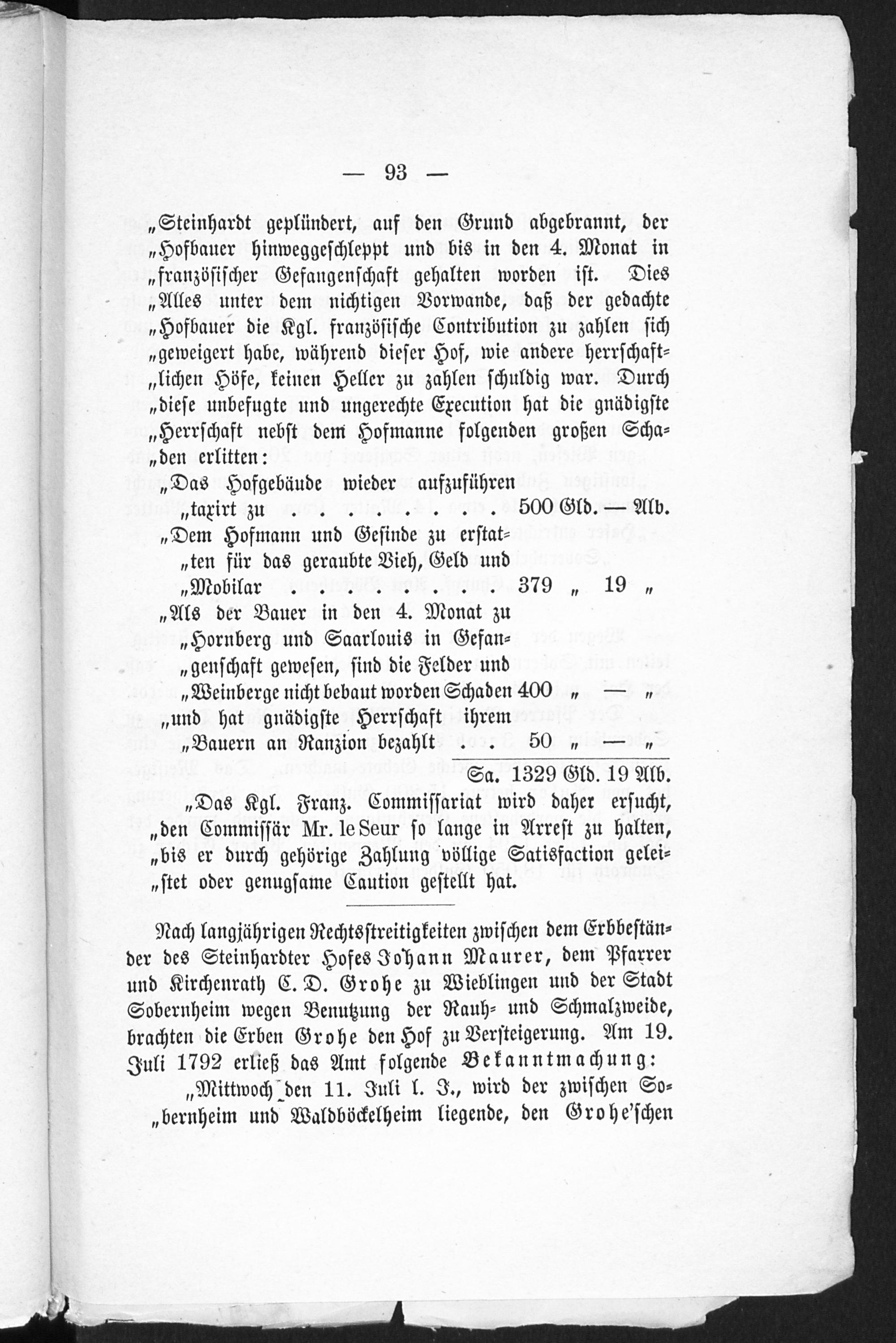 — 93 —

„Steinhardt geplündert, auf den Grund abgebrannt, der „Hofbauer hinweggeschleppt und bis in den 4. Monat in „französischer Gefangenschaft gehalten worden ist. Dies „Alles unter dem nichtigen Vorwande, daß der gedachte „Hofbauer die Kgl. französische Contribution zu zahlen sich „geweigert habe, während dieser Hof, wie andere herrschaftlichen Höfe, keinen Heller zu zahlen schuldig war. Durch „diese unbefugte und ungerechte Execution hat die gnädigste „Herrschaft nebst dem Hofmanne folgenden großen Schaden erlitten:

„Das Hofgebäude wieder aufzuführen „taxirt zu . . . . . . . . . 500 Gld. — Alb.
„Dem Hofmann und Gesinde zu erstatten für das geraubte Vieh, Geld und „Mobilar . . . . . . . . . 379 „ 19 „
„Als der Bauer in den 4. Monat zu „Hornberg und Saarlouis in Gefangenschaft gewesen, sind die Felder und „Weinberge nicht bebaut worden Schaden 400 „ — „
„und hat gnädigste Herrschaft ihrem „Bauern an Ranzion bezahlt . . 50 „ — „
Sa. 1329 Gld. 19 Alb.

„Das Kgl. Franz. Commissariat wird daher ersucht, „den Commissär Mr. le Seur so lange in Arrest zu halten, „bis er durch gehörige Zahlung völlige Satisfaction geleistet oder genugsame Caution gestellt hat.

Nach langjährigen Rechtsstreitigkeiten zwischen dem Erbbeständer des Steinhardter Hofes Johann Maurer, dem Pfarrer und Kirchenrath C. D. Grohe zu Wieblingen und der Stadt Sobernheim wegen Benutzung der Rauh- und Schmalzweide, brachten die Erben Grohe den Hof zu Versteigerung. Am 19. Juli 1792 erließ das Amt folgende Bekanntmachung:

„Mittwoch den 11. Juli l. J., wird der zwischen Sobernheim und Waldböckelheim liegende, den Grohe'schen